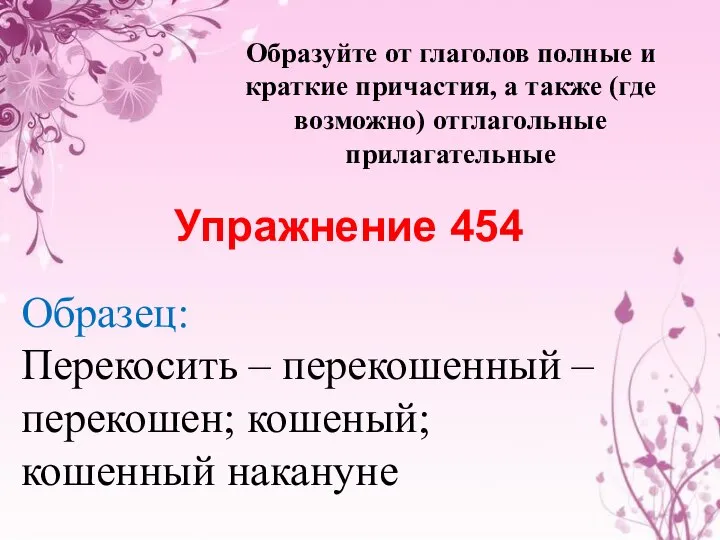 Образуйте от глаголов полные и краткие причастия, а также (где возможно) отглагольные прилагательные

Упражнение 454

Образец:
Перекосить – перекошенный – перекошен; кошеный; кошенный накануне